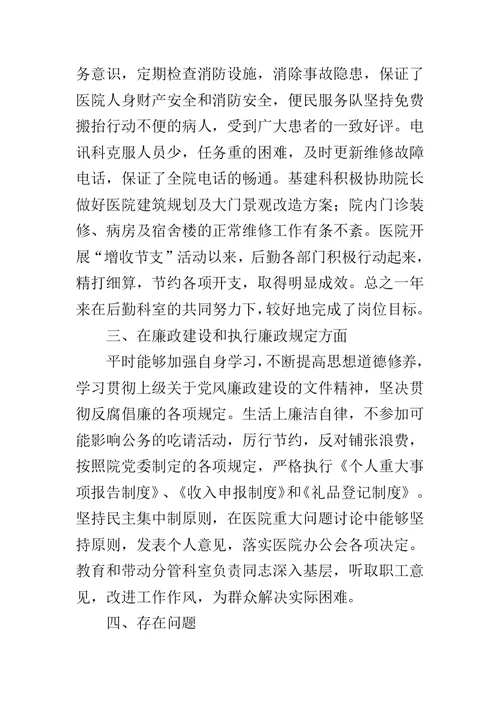 务意识，定期检查消防设施，消除事故隐患，保证了医院人身财产安全和消防安全，便民服务队坚持免费搬抬行动不便的病人，受到广大患者的一致好评。电讯科克服人员少，任务重的困难，及时更新维修故障电话，保证了全院电话的畅通。基建科积极协助院长做好医院建筑规划及大门景观改造方案；院内门诊装修、病房及宿舍楼的正常维修工作有条不紊。医院开展“增收节支”活动以来，后勤各部门积极行动起来，精打细算，节约各项开支，取得明显成效。总之一年来在后勤科室的共同努力下，较好地完成了岗位目标。

三、在廉政建设和执行廉政规定方面

平时能够加强自身学习，不断提高思想道德修养，学习贯彻上级关于党风廉政建设的文件精神，坚决贯彻反腐倡廉的各项规定。生活上廉洁自律，不参加可能影响公务的吃请活动，厉行节约，反对铺张浪费，按照院党委制定的各项规定，严格执行《个人重大事项报告制度》、《收入申报制度》和《礼品登记制度》。坚持民主集中制原则，在医院重大问题讨论中能够坚持原则，发表个人意见，落实医院办公会各项决定。教育和带动分管科室负责同志深入基层，听取职工意见，改进工作作风，为群众解决实际困难。

四、存在问题